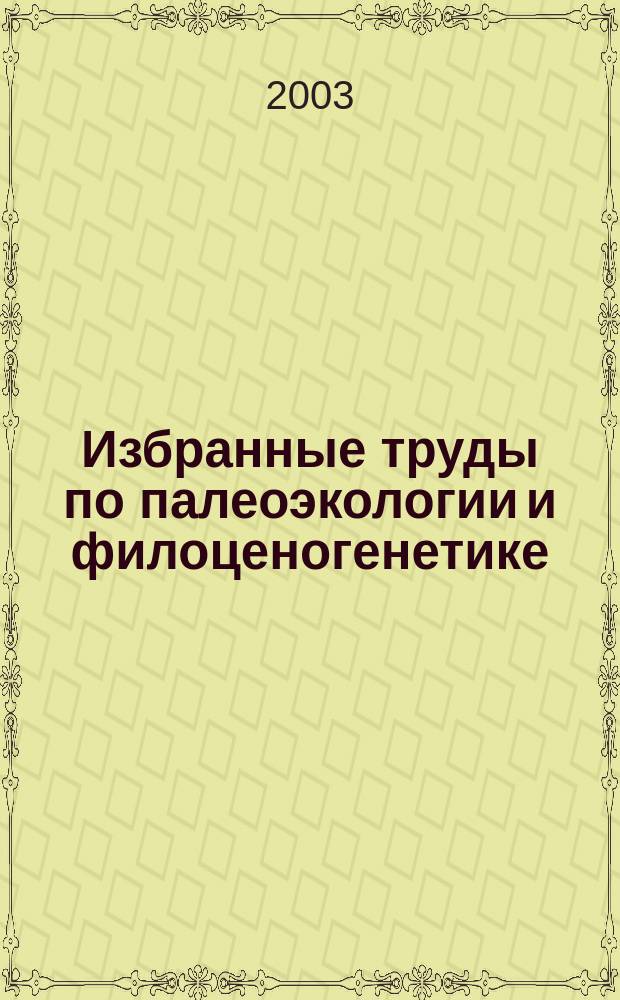 2003

Избранные труды по палеоэкологии и филоценогенетике